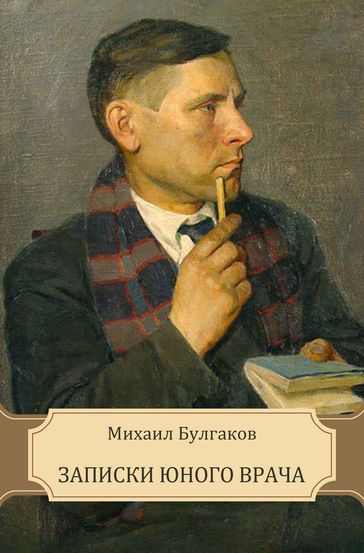 Михаил Булгаков

ЗАПИСКИ ЮНОГО ВРАЧА